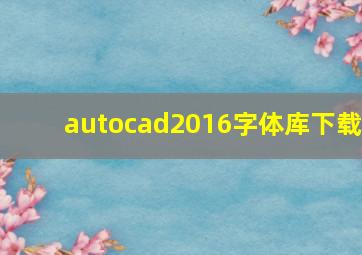 autocad2016字体库下载